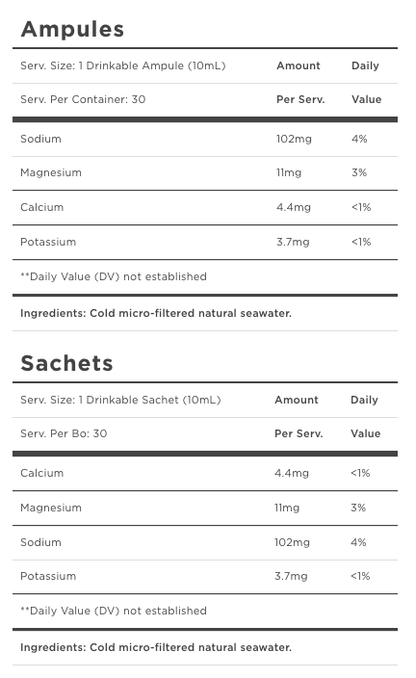 Ampules

| Serv. Size: 1 Drinkable Ampule (10mL) | Amount | Daily |
|---|---|---|
| Serv. Per Container: 30 | Per Serv. | Value |
| Sodium | 102mg | 4% |
| Magnesium | 11mg | 3% |
| Calcium | 4.4mg | <1% |
| Potassium | 3.7mg | <1% |

**Daily Value (DV) not established

Ingredients: Cold micro-filtered natural seawater.

Sachets

| Serv. Size: 1 Drinkable Sachet (10mL) | Amount | Daily |
|---|---|---|
| Serv. Per Bo: 30 | Per Serv. | Value |
| Calcium | 4.4mg | <1% |
| Magnesium | 11mg | 3% |
| Sodium | 102mg | 4% |
| Potassium | 3.7mg | <1% |

**Daily Value (DV) not established

Ingredients: Cold micro-filtered natural seawater.